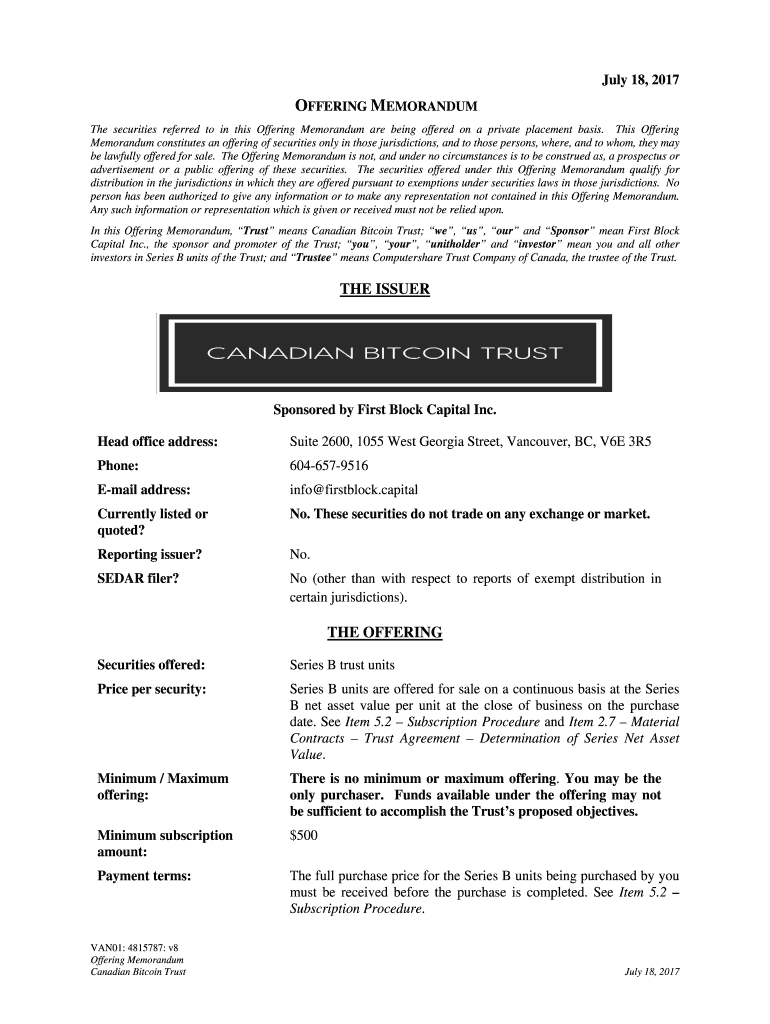 July 18, 2017

OFFERING MEMORANDUM

The securities referred to in this Offering Memorandum are being offered on a private placement basis. This Offering Memorandum constitutes an offering of securities only in those jurisdictions, and to those persons, where, and to whom, they may be lawfully offered for sale. The Offering Memorandum is not, and under no circumstances is to be construed as, a prospectus or advertisement or a public offering of these securities. The securities offered under this Offering Memorandum qualify for distribution in the jurisdictions in which they are offered pursuant to exemptions under securities laws in those jurisdictions. No person has been authorized to give any information or to make any representation not contained in this Offering Memorandum. Any such information or representation which is given or received must not be relied upon.

In this Offering Memorandum, "Trust" means Canadian Bitcoin Trust; "we", "us", "our" and "Sponsor" mean First Block Capital Inc., the sponsor and promoter of the Trust; "you", "your", "unitholder" and "investor" mean you and all other investors in Series B units of the Trust; and "Trustee" means Computershare Trust Company of Canada, the trustee of the Trust.

THE ISSUER

CANADIAN BITCOIN TRUST

Sponsored by First Block Capital Inc.

| | |
|---|---|
| Head office address: | Suite 2600, 1055 West Georgia Street, Vancouver, BC, V6E 3R5 |
| Phone: | 604-657-9516 |
| E-mail address: | info@firstblock.capital |
| Currently listed or quoted? | No. These securities do not trade on any exchange or market. |
| Reporting issuer? | No. |
| SEDAR filer? | No (other than with respect to reports of exempt distribution in certain jurisdictions). |

THE OFFERING

| | |
|---|---|
| Securities offered: | Series B trust units |
| Price per security: | Series B units are offered for sale on a continuous basis at the Series B net asset value per unit at the close of business on the purchase date. See Item 5.2 – Subscription Procedure and Item 2.7 – Material Contracts – Trust Agreement – Determination of Series Net Asset Value. |
| Minimum / Maximum offering: | There is no minimum or maximum offering. You may be the only purchaser. Funds available under the offering may not be sufficient to accomplish the Trust's proposed objectives. |
| Minimum subscription amount: | $500 |
| Payment terms: | The full purchase price for the Series B units being purchased by you must be received before the purchase is completed. See Item 5.2 – Subscription Procedure. |

VAN01: 4815787: v8
Offering Memorandum
Canadian Bitcoin Trust
July 18, 2017